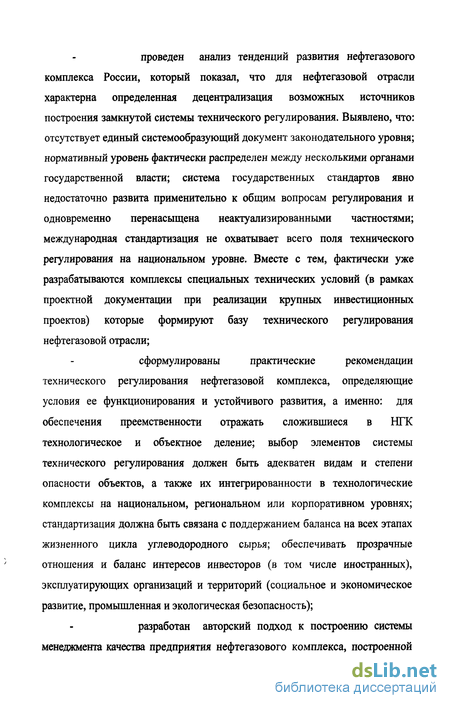 - проведен анализ тенденций развития нефтегазового комплекса России, который показал, что для нефтегазовой отрасли характерна определенная децентрализация возможных источников построения замкнутой системы технического регулирования. Выявлено, что: отсутствует единый системообразующий документ законодательного уровня; нормативный уровень фактически распределен между несколькими органами государственной власти; система государственных стандартов явно недостаточно развита применительно к общим вопросам регулирования и одновременно перенасыщена неактуализированными частностями; международная стандартизация не охватывает всего поля технического регулирования на национальном уровне. Вместе с тем, фактически уже разрабатываются комплексы специальных технических условий (в рамках проектной документации при реализации крупных инвестиционных проектов) которые формируют базу технического регулирования нефтегазовой отрасли;

- сформулированы практические рекомендации технического регулирования нефтегазовой комплекса, определяющие условия ее функционирования и устойчивого развития, а именно: для обеспечения преемственности отражать сложившиеся в НГК технологическое и объектное деление; выбор элементов системы технического регулирования должен быть адекватен видам и степени опасности объектов, а также их интегрированности в технологические комплексы на национальном, региональном или корпоративном уровнях; стандартизация должна быть связана с поддержанием баланса на всех этапах жизненного цикла углеводородного сырья; обеспечивать прозрачные отношения и баланс интересов инвесторов (в том числе иностранных), эксплуатирующих организаций и территорий (социальное и экономическое развитие, промышленная и экологическая безопасность);

- разработан авторский подход к построению системы менеджмента качества предприятия нефтегазового комплекса, построенной

dsLib.net
библиотека диссертаций